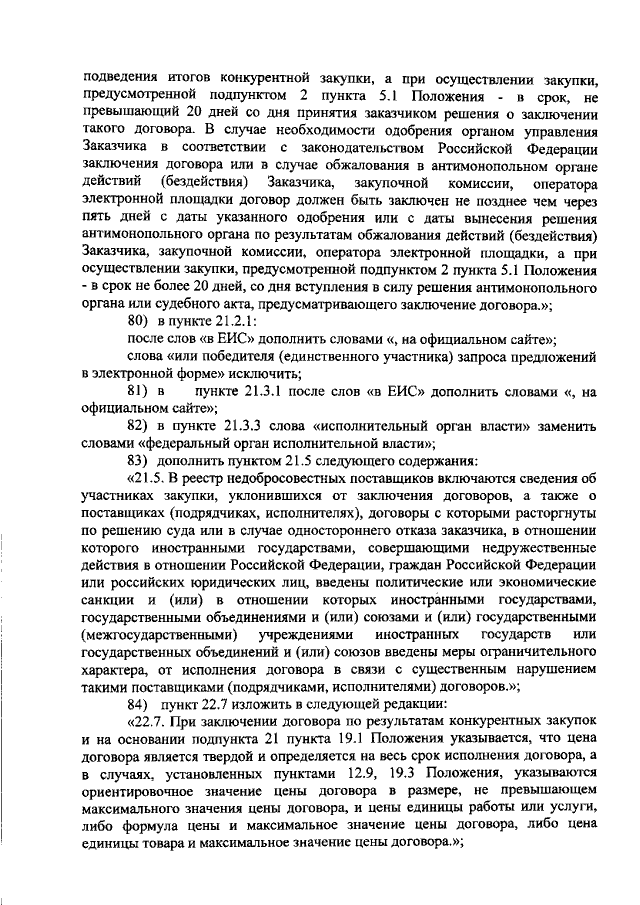 подведения итогов конкурентной закупки, а при осуществлении закупки, предусмотренной подпунктом 2 пункта 5.1 Положения - в срок, не превышающий 20 дней со дня принятия заказчиком решения о заключении такого договора. В случае необходимости одобрения органом управления Заказчика в соответствии с законодательством Российской Федерации заключения договора или в случае обжалования в антимонопольном органе действий (бездействия) Заказчика, закупочной комиссии, оператора электронной площадки договор должен быть заключен не позднее чем через пять дней с даты указанного одобрения или с даты вынесения решения антимонопольного органа по результатам обжалования действий (бездействия) Заказчика, закупочной комиссии, оператора электронной площадки, а при осуществлении закупки, предусмотренной подпунктом 2 пункта 5.1 Положения - в срок не более 20 дней, со дня вступления в силу решения антимонопольного органа или судебного акта, предусматривающего заключение договора.»;

80) в пункте 21.2.1:

после слов «в ЕИС» дополнить словами «, на официальном сайте»;

слова «или победителя (единственного участника) запроса предложений в электронной форме» исключить;

81) в пункте 21.3.1 после слов «в ЕИС» дополнить словами «, на официальном сайте»;

82) в пункте 21.3.3 слова «исполнительный орган власти» заменить словами «федеральный орган исполнительной власти»;

83) дополнить пунктом 21.5 следующего содержания:

«21.5. В реестр недобросовестных поставщиков включаются сведения об участниках закупки, уклонившихся от заключения договоров, а также о поставщиках (подрядчиках, исполнителях), договоры с которыми расторгнуты по решению суда или в случае одностороннего отказа заказчика, в отношении которого иностранными государствами, совершающими недружественные действия в отношении Российской Федерации, граждан Российской Федерации или российских юридических лиц, введены политические или экономические санкции и (или) в отношении которых иностранными государствами, государственными объединениями и (или) союзами и (или) государственными (межгосударственными) учреждениями иностранных государств или государственных объединений и (или) союзов введены меры ограничительного характера, от исполнения договора в связи с существенным нарушением такими поставщиками (подрядчиками, исполнителями) договоров.»;

84) пункт 22.7 изложить в следующей редакции:

«22.7. При заключении договора по результатам конкурентных закупок и на основании подпункта 21 пункта 19.1 Положения указывается, что цена договора является твердой и определяется на весь срок исполнения договора, а в случаях, установленных пунктами 12.9, 19.3 Положения, указываются ориентировочное значение цены договора в размере, не превышающем максимального значения цены договора, и цены единицы работы или услуги, либо формула цены и максимальное значение цены договора, либо цена единицы товара и максимальное значение цены договора.»;